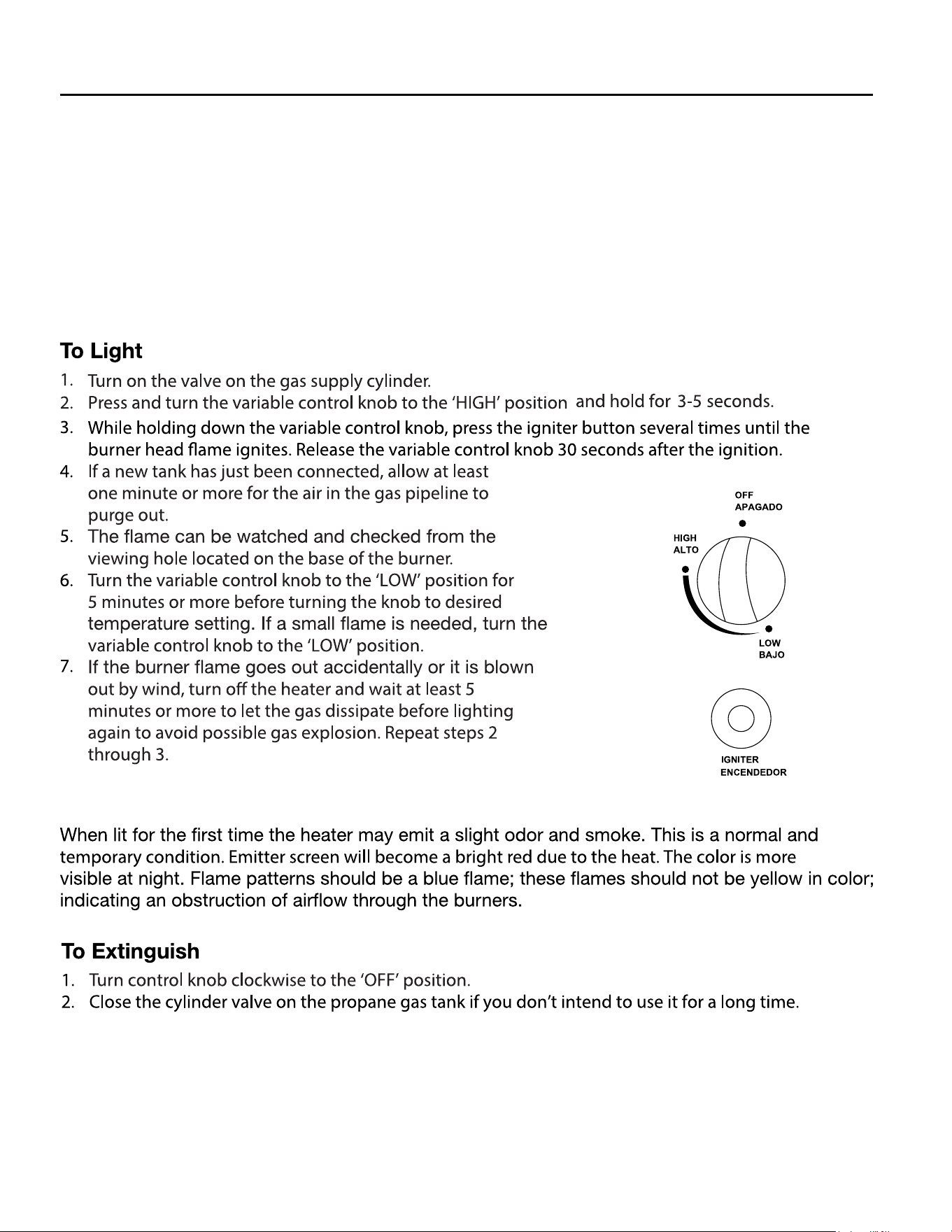 To Light

1. Turn on the valve on the gas supply cylinder.
2. Press and turn the variable control knob to the 'HIGH' position and hold for 3-5 seconds.
3. While holding down the variable control knob, press the igniter button several times until the burner head flame ignites. Release the variable control knob 30 seconds after the ignition.
4. If a new tank has just been connected, allow at least one minute or more for the air in the gas pipeline to purge out.
5. The flame can be watched and checked from the viewing hole located on the base of the burner.
6. Turn the variable control knob to the 'LOW' position for 5 minutes or more before turning the knob to desired temperature setting. If a small flame is needed, turn the variable control knob to the 'LOW' position.
7. If the burner flame goes out accidentally or it is blown out by wind, turn off the heater and wait at least 5 minutes or more to let the gas dissipate before lighting again to avoid possible gas explosion. Repeat steps 2 through 3.

OFF
APAGADO
HIGH
ALTO
LOW
BAJO
IGNITER
ENCENDEDOR

When lit for the first time the heater may emit a slight odor and smoke. This is a normal and temporary condition. Emitter screen will become a bright red due to the heat. The color is more visible at night. Flame patterns should be a blue flame; these flames should not be yellow in color; indicating an obstruction of airflow through the burners.

To Extinguish

1. Turn control knob clockwise to the 'OFF' position.
2. Close the cylinder valve on the propane gas tank if you don't intend to use it for a long time.